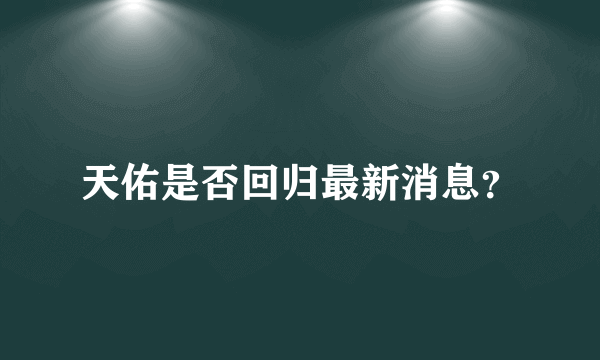 天佑是否回归最新消息？